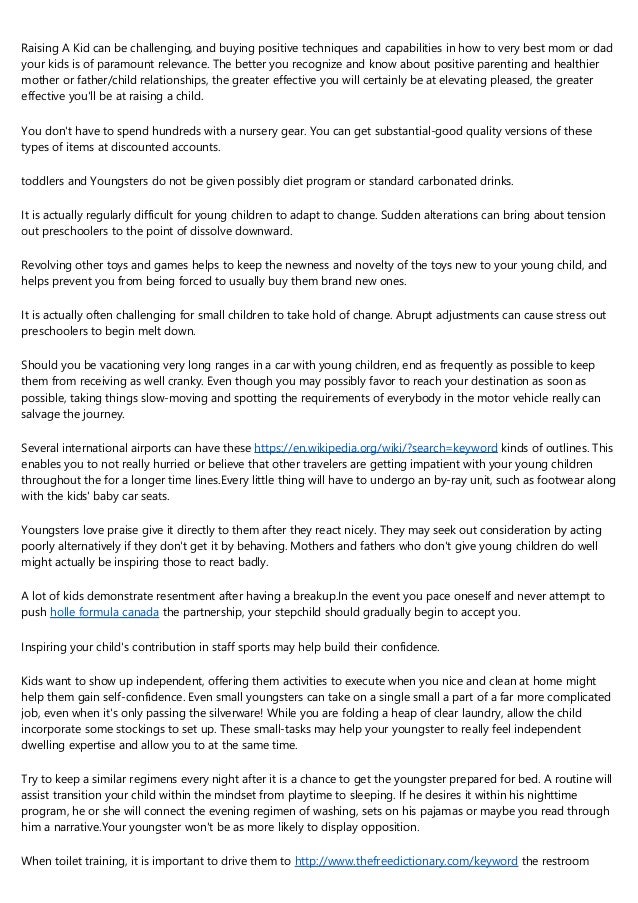 Raising A Kid can be challenging, and buying positive techniques and capabilities in how to very best mom or dad your kids is of paramount relevance. The better you recognize and know about positive parenting and healthier mother or father/child relationships, the greater effective you will certainly be at elevating pleased, the greater effective you'll be at raising a child.

You don't have to spend hundreds with a nursery gear. You can get substantial-good quality versions of these types of items at discounted accounts.

toddlers and Youngsters do not be given possibly diet program or standard carbonated drinks.

It is actually regularly difficult for young children to adapt to change. Sudden alterations can bring about tension out preschoolers to the point of dissolve downward.

Revolving other toys and games helps to keep the newness and novelty of the toys new to your young child, and helps prevent you from being forced to usually buy them brand new ones.

It is actually often challenging for small children to take hold of change. Abrupt adjustments can cause stress out preschoolers to begin melt down.

Should you be vacationing very long ranges in a car with young children, end as frequently as possible to keep them from receiving as well cranky. Even though you may possibly favor to reach your destination as soon as possible, taking things slow-moving and spotting the requirements of everybody in the motor vehicle really can salvage the journey.

Several international airports can have these https://en.wikipedia.org/wiki/?search=keyword kinds of outlines. This enables you to not really hurried or believe that other travelers are getting impatient with your young children throughout the for a longer time lines.Every little thing will have to undergo an by-ray unit, such as footwear along with the kids' baby car seats.

Youngsters love praise give it directly to them after they react nicely. They may seek out consideration by acting poorly alternatively if they don't get it by behaving. Mothers and fathers who don't give young children do well might actually be inspiring those to react badly.

A lot of kids demonstrate resentment after having a breakup.In the event you pace oneself and never attempt to push holle formula canada the partnership, your stepchild should gradually begin to accept you.

Inspiring your child's contribution in staff sports may help build their confidence.

Kids want to show up independent, offering them activities to execute when you nice and clean at home might help them gain self-confidence. Even small youngsters can take on a single small a part of a far more complicated job, even when it's only passing the silverware! While you are folding a heap of clear laundry, allow the child incorporate some stockings to set up. These small-tasks may help your youngster to really feel independent dwelling expertise and allow you to at the same time.

Try to keep a similar regimens every night after it is a chance to get the youngster prepared for bed. A routine will assist transition your child within the mindset from playtime to sleeping. If he desires it within his nighttime program, he or she will connect the evening regimen of washing, sets on his pajamas or maybe you read through him a narrative.Your youngster won't be as more likely to display opposition.

When toilet training, it is important to drive them to http://www.thefreedictionary.com/keyword the restroom